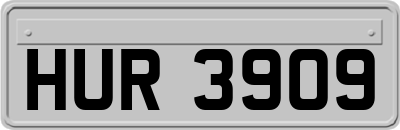 HUR 3909